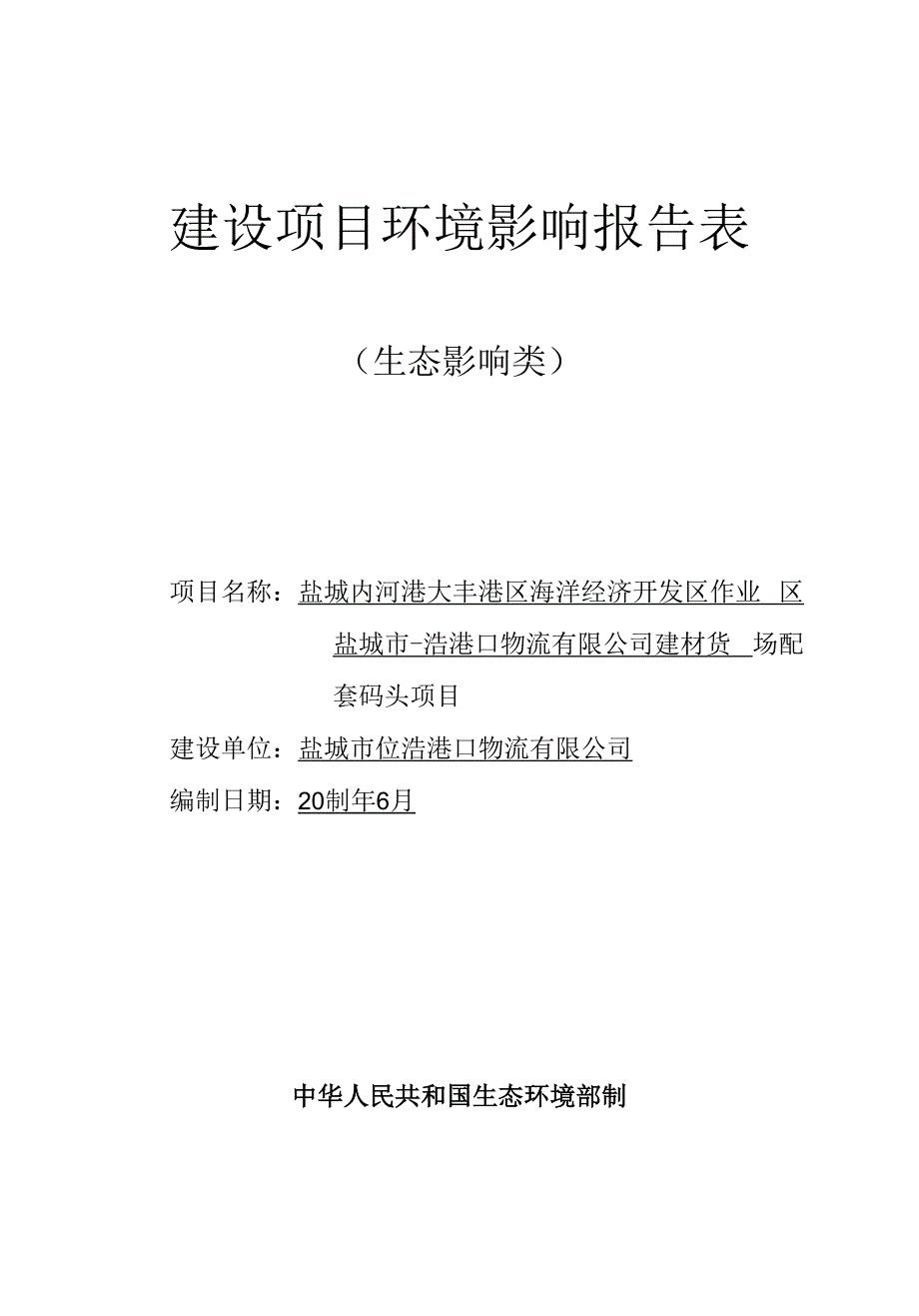 建设项目环境影响报告表

（生态影响类）

项目名称：盐城内河港大丰港区海洋经济开发区作业 区盐城市-浩港口物流有限公司建材货 场配套码头项目

建设单位：盐城市位浩港口物流有限公司

编制日期：20制年6月

中华人民共和国生态环境部制